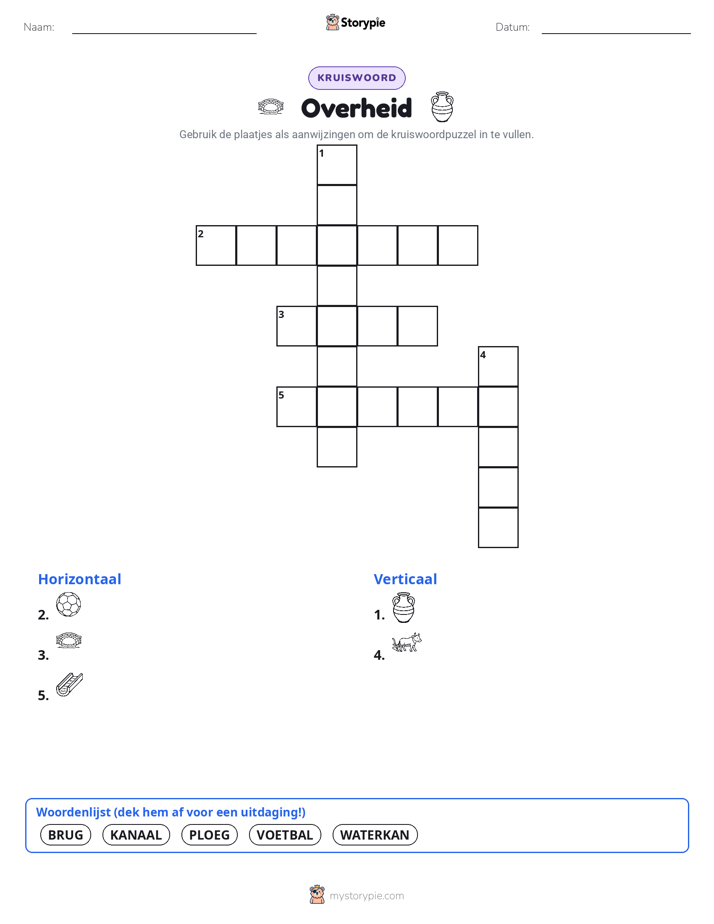 Naam:

Storypie

Datum:

KRUISWOORD

Overheid

Gebruik de plaatjes als aanwijzingen om de kruiswoordpuzzel in te vullen.

1

2

3

4

5

Horizontaal

2.

3.

5.

Verticaal

1.

4.

Woordenlijst (dek hem af voor een uitdaging!)

BRUG KANAAL PLOEG VOETBAL WATERKAN

mystorypie.com